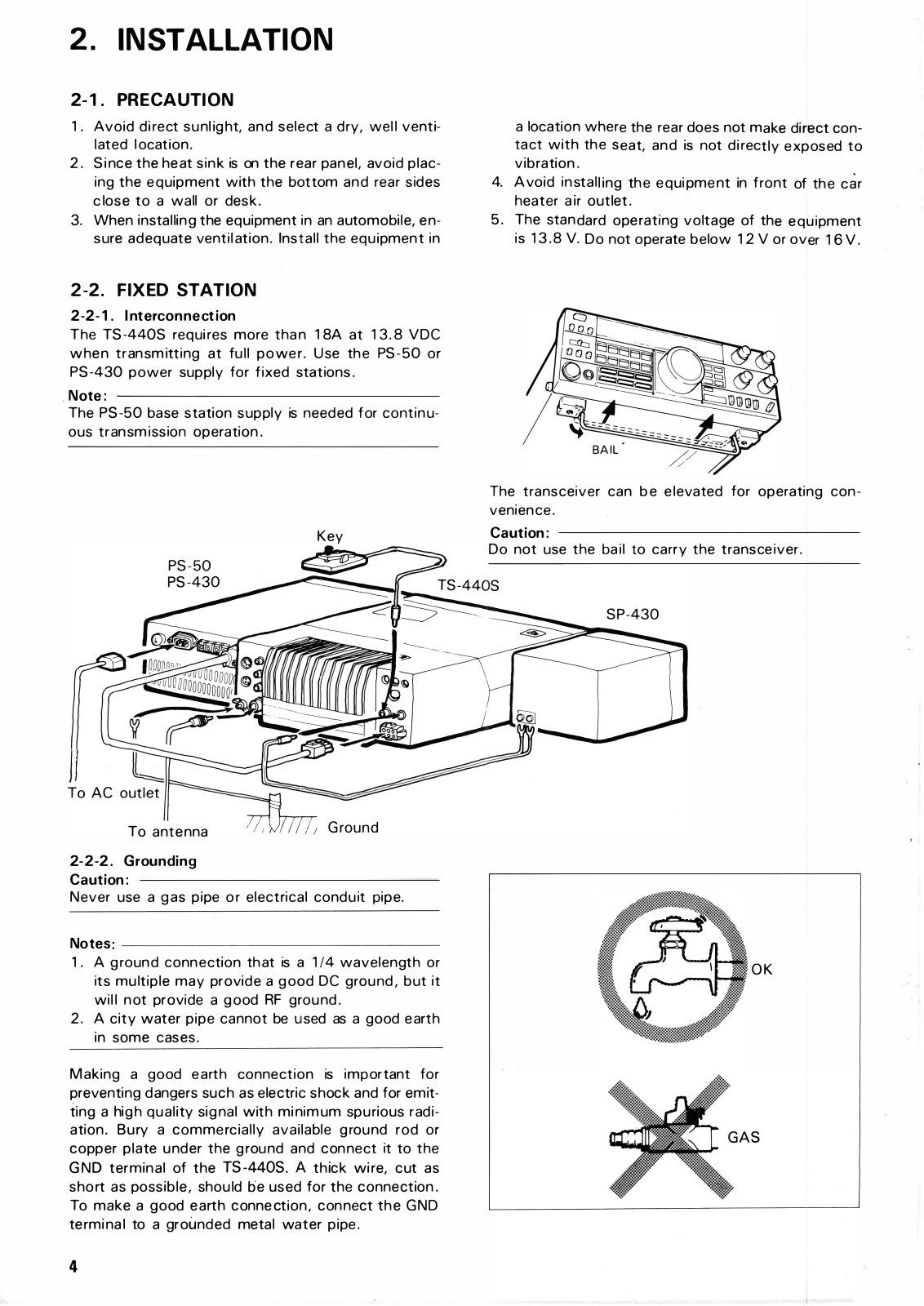 2. INSTALLATION

2-1. PRECAUTION

1. Avoid direct sunlight, and select a dry, well ventilated location.
2. Since the heat sink is on the rear panel, avoid placing the equipment with the bottom and rear sides close to a wall or desk.
3. When installing the equipment in an automobile, ensure adequate ventilation. Install the equipment in a location where the rear does not make direct contact with the seat, and is not directly exposed to vibration.
4. Avoid installing the equipment in front of the car heater air outlet.
5. The standard operating voltage of the equipment is 13.8 V. Do not operate below 12 V or over 16 V.

2-2. FIXED STATION

2-2-1. Interconnection
The TS-440S requires more than 18A at 13.8 VDC when transmitting at full power. Use the PS-50 or PS-430 power supply for fixed stations.

Note:
The PS-50 base station supply is needed for continuous transmission operation.

BAIL

The transceiver can be elevated for operating convenience.

Caution:
Do not use the bail to carry the transceiver.

Key
PS-50
PS-430
TS-440S
SP-430
To AC outlet
To antenna
Ground

2-2-2. Grounding
Caution:
Never use a gas pipe or electrical conduit pipe.

Notes:
1. A ground connection that is a 1/4 wavelength or its multiple may provide a good DC ground, but it will not provide a good RF ground.
2. A city water pipe cannot be used as a good earth in some cases.

Making a good earth connection is important for preventing dangers such as electric shock and for emitting a high quality signal with minimum spurious radiation. Bury a commercially available ground rod or copper plate under the ground and connect it to the GND terminal of the TS-440S. A thick wire, cut as short as possible, should be used for the connection. To make a good earth connection, connect the GND terminal to a grounded metal water pipe.

OK
GAS

4